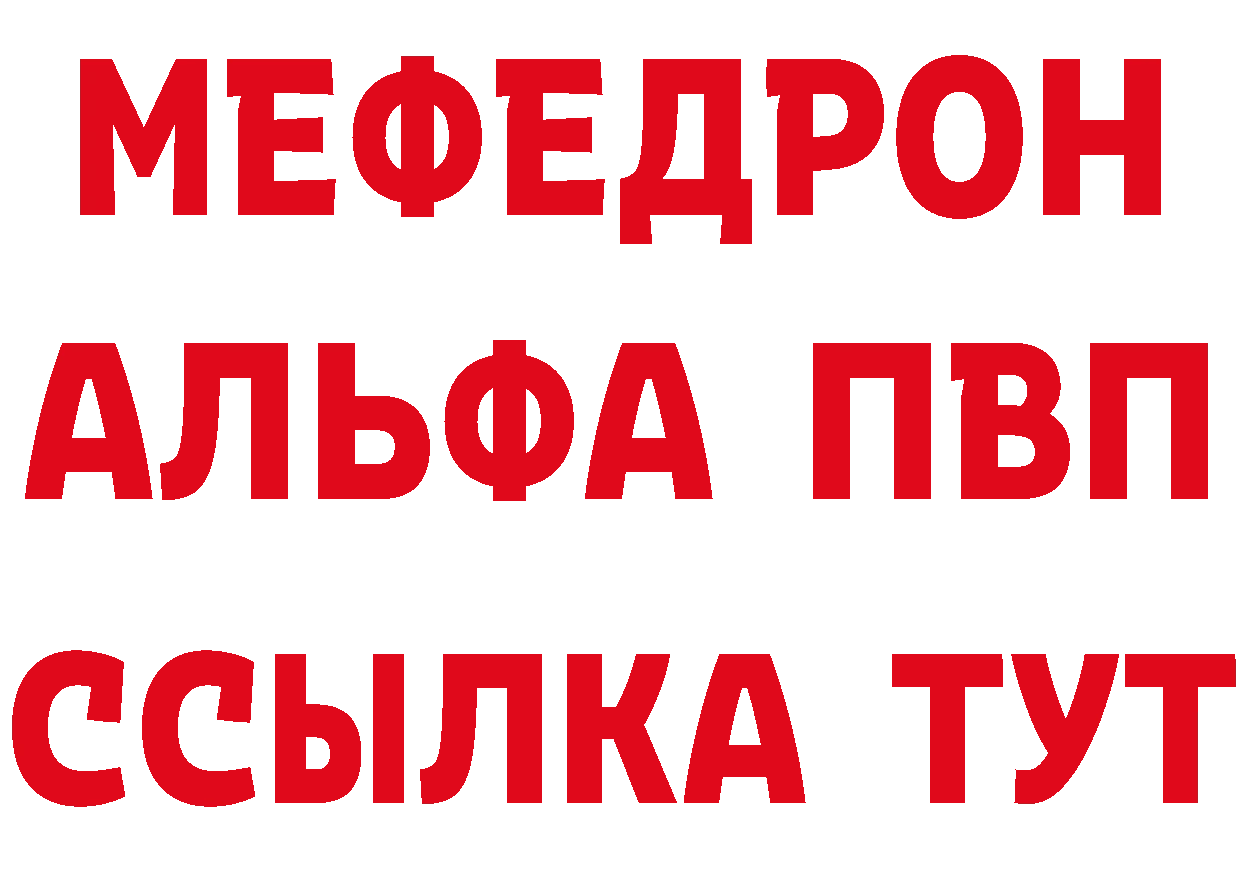 МЕФЕДРОН
АЛЬФА ПВП
ССЫЛКА ТУТ